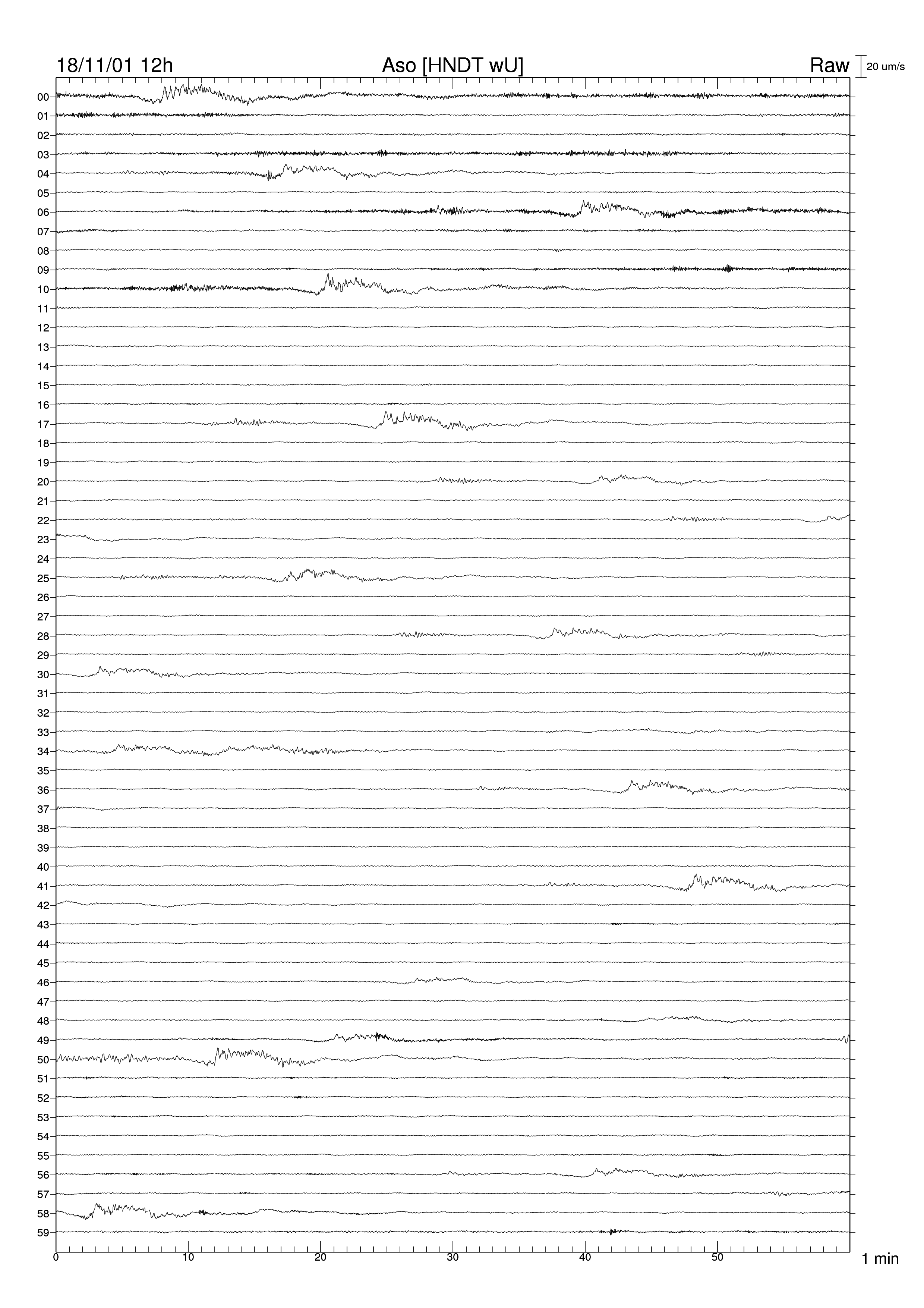 18/11/01 12h
Aso [HNDT wU]
Raw
20 um/s

00
01
02
03
04
05
06
07
08
09
10
11
12
13
14
15
16
17
18
19
20
21
22
23
24
25
26
27
28
29
30
31
32
33
34
35
36
37
38
39
40
41
42
43
44
45
46
47
48
49
50
51
52
53
54
55
56
57
58
59

0
10
20
30
40
50
1 min